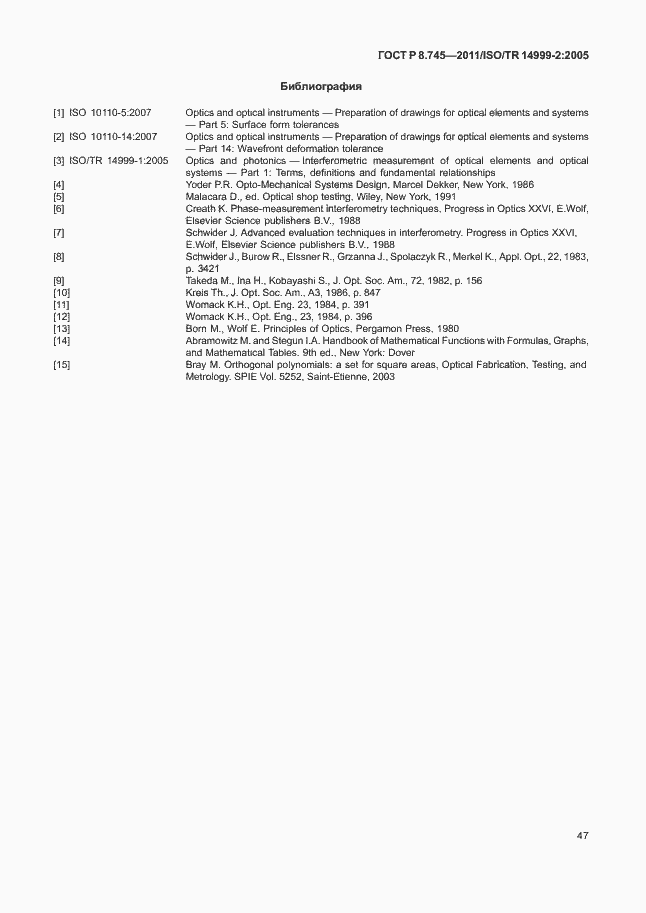 ГОСТ Р 8.745—2011/ISO/TR 14999-2:2005

Библиография

[1] ISO 10110-5:2007 Optics and optical instruments — Preparation of drawings for optical elements and systems — Part 5: Surface form tolerances

[2] ISO 10110-14:2007 Optics and optical instruments — Preparation of drawings for optical elements and systems — Part 14: Wavefront deformation tolerance

[3] ISO/TR 14999-1:2005 Optics and photonics — Interferometric measurement of optical elements and optical systems — Part 1: Terms, definitions and fundamental relationships

[4] Yoder P.R. Opto-Mechanical Systems Design, Marcel Dekker, New York, 1986

[5] Malacara D., ed. Optical shop testing, Wiley, New York, 1991

[6] Creath K. Phase-measurement interferometry techniques. Progress in Optics XXVI, E.Wolf, Elsevier Science publishers B.V., 1988

[7] Schwider J. Advanced evaluation techniques in interferometry. Progress in Optics XXVI, E.Wolf, Elsevier Science publishers B.V., 1988

[8] Schwider J., Burow R., Elssner R., Grzanna J., Spolaczyk R., Merkel K., Appl. Opt., 22, 1983, p. 3421

[9] Takeda M., Ina H., Kobayashi S., J. Opt. Soc. Am., 72, 1982, p. 156

[10] Kreis Th., J. Opt. Soc. Am., A3, 1986, p. 847

[11] Womack K.H., Opt. Eng. 23, 1984, p. 391

[12] Womack K.H., Opt. Eng., 23, 1984, p. 396

[13] Born M., Wolf E. Principles of Optics, Pergamon Press, 1980

[14] Abramowitz M. and Stegun I.A. Handbook of Mathematical Functions with Formulas, Graphs, and Mathematical Tables. 9th ed., New York: Dover

[15] Bray M. Orthogonal polynomials: a set for square areas, Optical Fabrication, Testing, and Metrology. SPIE Vol. 5252, Saint-Etienne, 2003

47